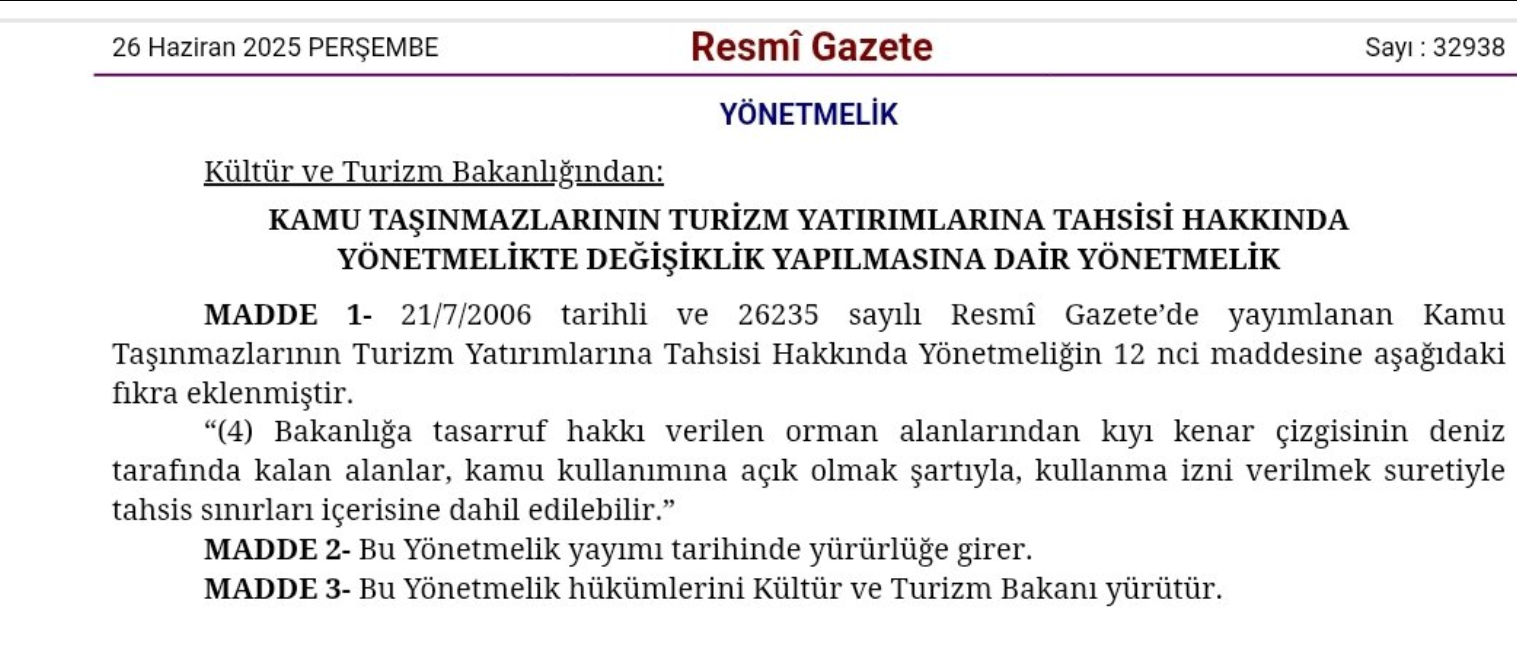 26 Haziran 2025 PERŞEMBE

Resmî Gazete

Sayı : 32938

YÖNETMELİK

Kültür ve Turizm Bakanlığından:

KAMU TAŞINMAZLARININ TURİZM YATIRIMLARINA TAHSİSİ HAKKINDA YÖNETMELİKTE DEĞİŞİKLİK YAPILMASINA DAİR YÖNETMELİK

MADDE 1- 21/7/2006 tarihli ve 26235 sayılı Resmî Gazete'de yayımlanan Kamu Taşınmazlarının Turizm Yatırımlarına Tahsisi Hakkında Yönetmeliğin 12 nci maddesine aşağıdaki fıkra eklenmiştir.

"(4) Bakanlığa tasarruf hakkı verilen orman alanlarından kıyı kenar çizgisinin deniz tarafında kalan alanlar, kamu kullanımına açık olmak şartıyla, kullanma izni verilmek suretiyle tahsis sınırları içerisine dahil edilebilir."

MADDE 2- Bu Yönetmelik yayımı tarihinde yürürlüğe girer.

MADDE 3- Bu Yönetmelik hükümlerini Kültür ve Turizm Bakanı yürütür.